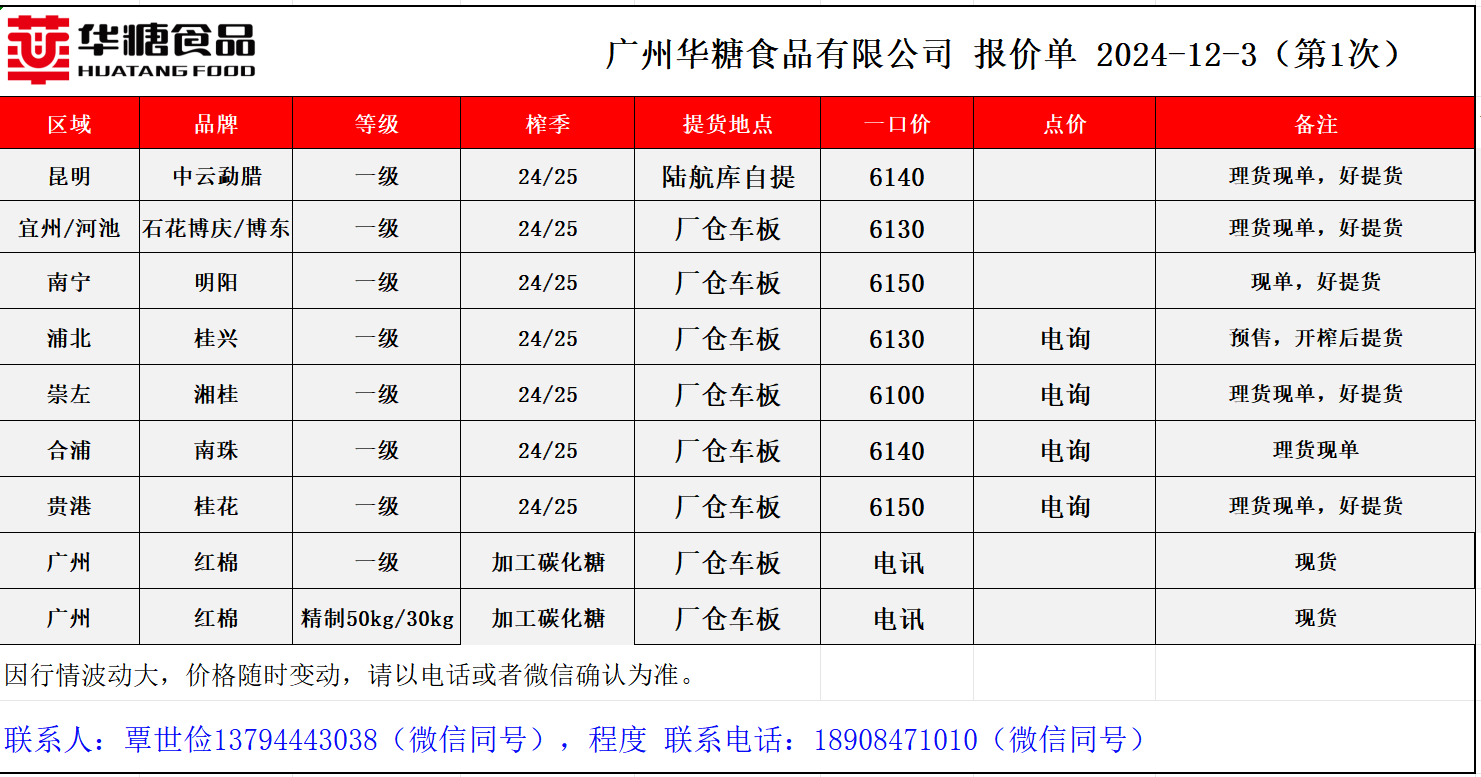 华糖食品
HUATANG FOOD

广州华糖食品有限公司 报价单 2024-12-3（第1次）

| 区域 | 品牌 | 等级 | 榨季 | 提货地点 | 一口价 | 点价 | 备注 |
|---|---|---|---|---|---|---|---|
| 昆明 | 中云勐腊 | 一级 | 24/25 | 陆航库自提 | 6140 |  | 理货现单，好提货 |
| 宜州/河池 | 石花博庆/博东 | 一级 | 24/25 | 厂仓车板 | 6130 |  | 理货现单，好提货 |
| 南宁 | 明阳 | 一级 | 24/25 | 厂仓车板 | 6150 |  | 现单，好提货 |
| 浦北 | 桂兴 | 一级 | 24/25 | 厂仓车板 | 6130 | 电询 | 预售，开榨后提货 |
| 崇左 | 湘桂 | 一级 | 24/25 | 厂仓车板 | 6100 | 电询 | 理货现单，好提货 |
| 合浦 | 南珠 | 一级 | 24/25 | 厂仓车板 | 6140 | 电询 | 理货现单 |
| 贵港 | 桂花 | 一级 | 24/25 | 厂仓车板 | 6150 | 电询 | 理货现单，好提货 |
| 广州 | 红棉 | 一级 | 加工碳化糖 | 厂仓车板 | 电讯 |  | 现货 |
| 广州 | 红棉 | 精制50kg/30kg | 加工碳化糖 | 厂仓车板 | 电讯 |  | 现货 |

因行情波动大，价格随时变动，请以电话或者微信确认为准。

联系人：覃世俭13794443038（微信同号），程度 联系电话：18908471010（微信同号）